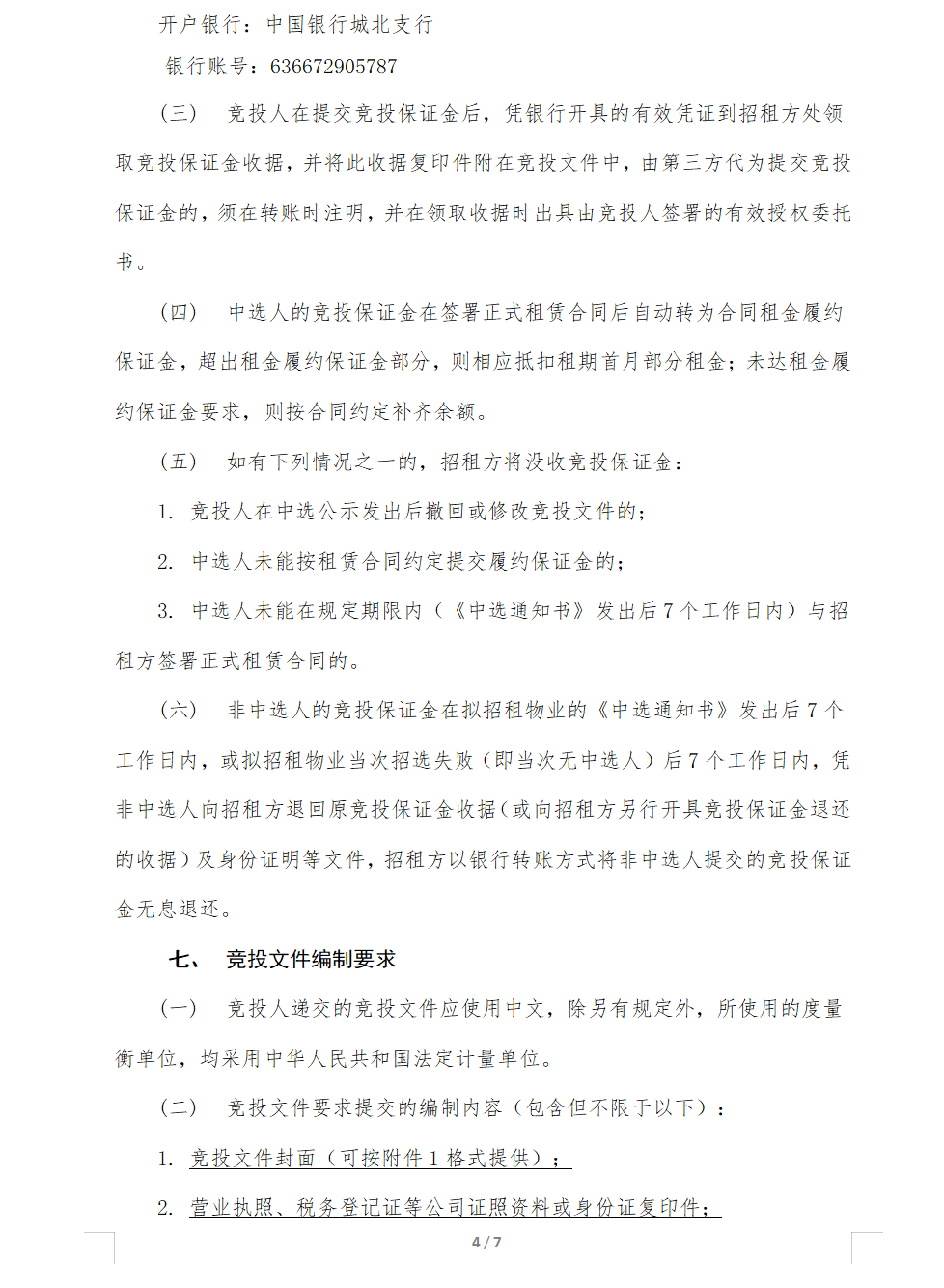 开户银行：中国银行城北支行

银行账号：636672905787

（三） 竞投人在提交竞投保证金后，凭银行开具的有效凭证到招租方处领取竞投保证金收据，并将此收据复印件附在竞投文件中，由第三方代为提交竞投保证金的，须在转账时注明，并在领取收据时出具由竞投人签署的有效授权委托书。

（四） 中选人的竞投保证金在签署正式租赁合同后自动转为合同租金履约保证金，超出租金履约保证金部分，则相应抵扣租期首月部分租金；未达租金履约保证金要求，则按合同约定补齐余额。

（五） 如有下列情况之一的，招租方将没收竞投保证金：

1. 竞投人在中选公示发出后撤回或修改竞投文件的；

2. 中选人未能按租赁合同约定提交履约保证金的；

3. 中选人未能在规定期限内（《中选通知书》发出后7个工作日内）与招租方签署正式租赁合同的。

（六） 非中选人的竞投保证金在拟招租物业的《中选通知书》发出后7个工作日内，或拟招租物业当次招选失败（即当次无中选人）后7个工作日内，凭非中选人向招租方退回原竞投保证金收据（或向招租方另行开具竞投保证金退还的收据）及身份证明等文件，招租方以银行转账方式将非中选人提交的竞投保证金无息退还。

七、 竞投文件编制要求

（一） 竞投人递交的竞投文件应使用中文，除另有规定外，所使用的度量衡单位，均采用中华人民共和国法定计量单位。

（二） 竞投文件要求提交的编制内容（包含但不限于以下）：

1. 竞投文件封面（可按附件1格式提供）；

2. 营业执照、税务登记证等公司证照资料或身份证复印件；

4 / 7